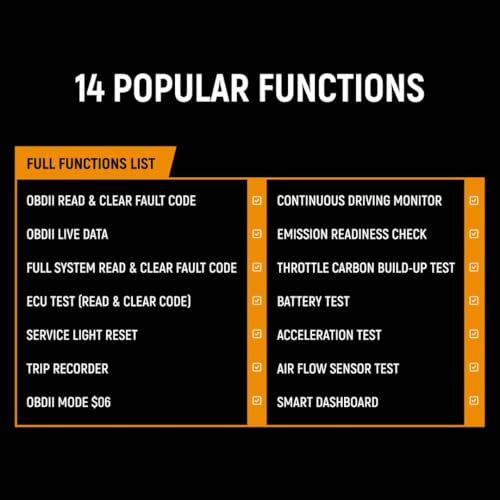 14 POPULAR FUNCTIONS

FULL FUNCTIONS LIST

OBDII READ & CLEAR FAULT CODE ☑
OBDII LIVE DATA ☑
FULL SYSTEM READ & CLEAR FAULT CODE ☑
ECU TEST (READ & CLEAR CODE) ☑
SERVICE LIGHT RESET ☑
TRIP RECORDER ☑
OBDII MODE $06 ☑

CONTINUOUS DRIVING MONITOR ☑
EMISSION READINESS CHECK ☑
THROTTLE CARBON BUILD-UP TEST ☑
BATTERY TEST ☑
ACCELERATION TEST ☑
AIR FLOW SENSOR TEST ☑
SMART DASHBOARD ☑